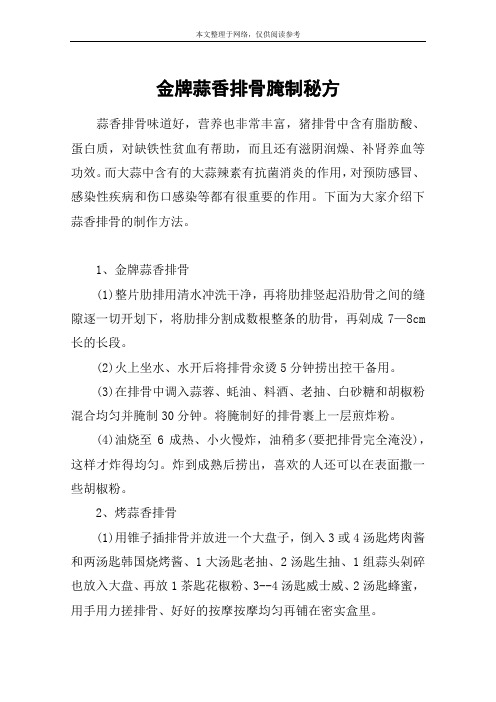 本文整理于网络，仅供阅读参考

金牌蒜香排骨腌制秘方

蒜香排骨味道好，营养也非常丰富，猪排骨中含有脂肪酸、蛋白质，对缺铁性贫血有帮助，而且还有滋阴润燥、补肾养血等功效。而大蒜中含有的大蒜辣素有抗菌消炎的作用，对预防感冒、感染性疾病和伤口感染等都有很重要的作用。下面为大家介绍下蒜香排骨的制作方法。

1、金牌蒜香排骨

(1)整片肋排用清水冲洗干净，再将肋排竖起沿肋骨之间的缝隙逐一切开划下，将肋排分割成数根整条的肋骨，再剁成 7—8cm 长的长段。

(2)火上坐水、水开后将排骨汆烫 5 分钟捞出控干备用。

(3)在排骨中调入蒜蓉、蚝油、料酒、老抽、白砂糖和胡椒粉混合均匀并腌制 30 分钟。将腌制好的排骨裹上一层煎炸粉。

(4)油烧至 6 成热、小火慢炸，油稍多(要把排骨完全淹没)，这样才炸得均匀。炸到成熟后捞出，喜欢的人还可以在表面撒一些胡椒粉。

2、烤蒜香排骨

(1)用锥子插排骨并放进一个大盘子，倒入 3 或 4 汤匙烤肉酱和两汤匙韩国烧烤酱、1 大汤匙老抽、2 汤匙生抽、1 组蒜头剁碎也放入大盘、再放 1 茶匙花椒粉、3--4 汤匙威士威、2 汤匙蜂蜜，用手用力搓排骨、好好的按摩按摩均匀再铺在密实盒里。